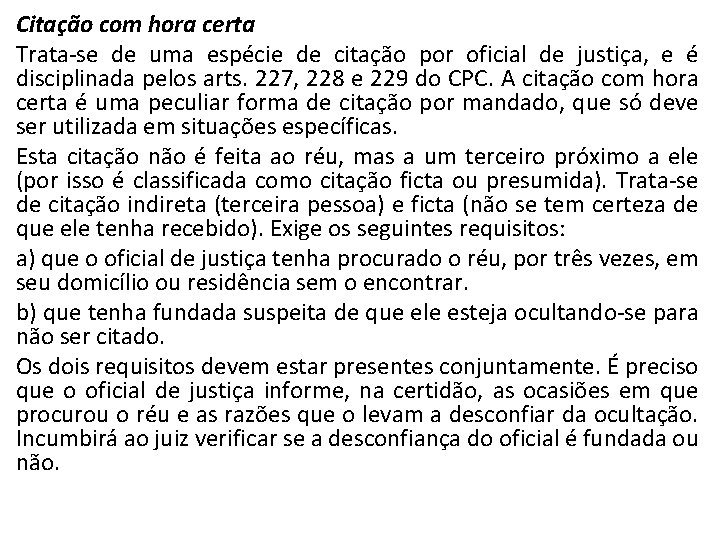 Citação com hora certa

Trata-se de uma espécie de citação por oficial de justiça, e é disciplinada pelos arts. 227, 228 e 229 do CPC. A citação com hora certa é uma peculiar forma de citação por mandado, que só deve ser utilizada em situações específicas.

Esta citação não é feita ao réu, mas a um terceiro próximo a ele (por isso é classificada como citação ficta ou presumida). Trata-se de citação indireta (terceira pessoa) e ficta (não se tem certeza de que ele tenha recebido). Exige os seguintes requisitos:

a) que o oficial de justiça tenha procurado o réu, por três vezes, em seu domicílio ou residência sem o encontrar.

b) que tenha fundada suspeita de que ele esteja ocultando-se para não ser citado.

Os dois requisitos devem estar presentes conjuntamente. É preciso que o oficial de justiça informe, na certidão, as ocasiões em que procurou o réu e as razões que o levam a desconfiar da ocultação. Incumbirá ao juiz verificar se a desconfiança do oficial é fundada ou não.